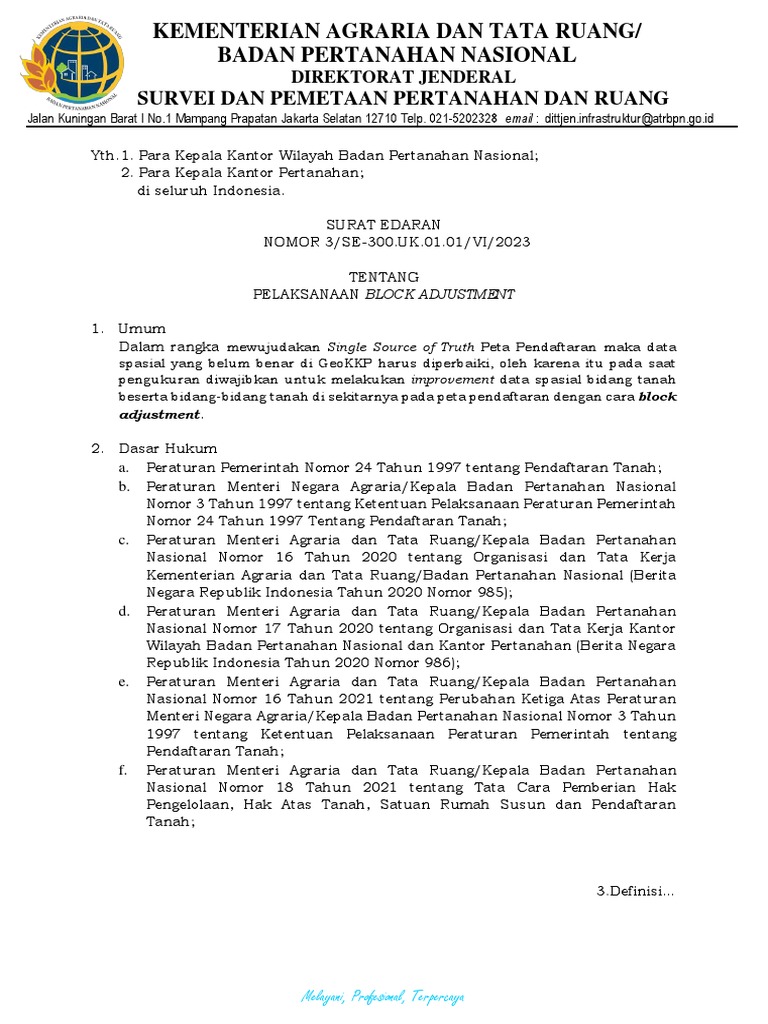 KEMENTERIAN AGRARIA DAN TATA RUANG
BADAN PERTANAHAN NASIONAL

KEMENTERIAN AGRARIA DAN TATA RUANG/
BADAN PERTANAHAN NASIONAL
DIREKTORAT JENDERAL
SURVEI DAN PEMETAAN PERTANAHAN DAN RUANG

Jalan Kuningan Barat I No.1 Mampang Prapatan Jakarta Selatan 12710 Telp. 021-5202328 email : dittjen.infrastruktur@atrbpn.go.id

Yth. 1. Para Kepala Kantor Wilayah Badan Pertanahan Nasional;
2. Para Kepala Kantor Pertanahan;
di seluruh Indonesia.

SURAT EDARAN
NOMOR 3/SE-300.UK.01.01/VI/2023

TENTANG
PELAKSANAAN BLOCK ADJUSTMENT

1. Umum
Dalam rangka mewujudakan Single Source of Truth Peta Pendaftaran maka data spasial yang belum benar di GeoKKP harus diperbaiki, oleh karena itu pada saat pengukuran diwajibkan untuk melakukan improvement data spasial bidang tanah beserta bidang-bidang tanah di sekitarnya pada peta pendaftaran dengan cara block adjustment.

2. Dasar Hukum
a. Peraturan Pemerintah Nomor 24 Tahun 1997 tentang Pendaftaran Tanah;
b. Peraturan Menteri Negara Agraria/Kepala Badan Pertanahan Nasional Nomor 3 Tahun 1997 tentang Ketentuan Pelaksanaan Peraturan Pemerintah Nomor 24 Tahun 1997 Tentang Pendaftaran Tanah;
c. Peraturan Menteri Agraria dan Tata Ruang/Kepala Badan Pertanahan Nasional Nomor 16 Tahun 2020 tentang Organisasi dan Tata Kerja Kementerian Agraria dan Tata Ruang/Badan Pertanahan Nasional (Berita Negara Republik Indonesia Tahun 2020 Nomor 985);
d. Peraturan Menteri Agraria dan Tata Ruang/Kepala Badan Pertanahan Nasional Nomor 17 Tahun 2020 tentang Organisasi dan Tata Kerja Kantor Wilayah Badan Pertanahan Nasional dan Kantor Pertanahan (Berita Negara Republik Indonesia Tahun 2020 Nomor 986);
e. Peraturan Menteri Agraria dan Tata Ruang/Kepala Badan Pertanahan Nasional Nomor 16 Tahun 2021 tentang Perubahan Ketiga Atas Peraturan Menteri Negara Agraria/Kepala Badan Pertanahan Nasional Nomor 3 Tahun 1997 tentang Ketentuan Pelaksanaan Peraturan Pemerintah tentang Pendaftaran Tanah;
f. Peraturan Menteri Agraria dan Tata Ruang/Kepala Badan Pertanahan Nasional Nomor 18 Tahun 2021 tentang Tata Cara Pemberian Hak Pengelolaan, Hak Atas Tanah, Satuan Rumah Susun dan Pendaftaran Tanah;

3.Definisi...

Melayani, Profesional, Terpercaya